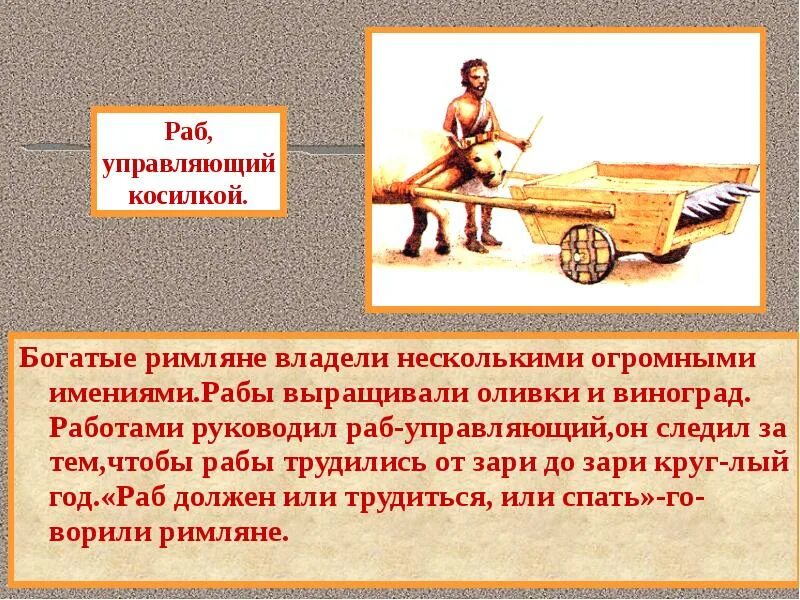 Раб, управляющий косилкой.

Богатые римляне владели несколькими огромными имениями.Рабы выращивали оливки и виноград. Работами руководил раб-управляющий,он следил за тем,чтобы рабы трудились от зари до зари круг-лый год.«Раб должен или трудиться, или спать»-говорили римляне.